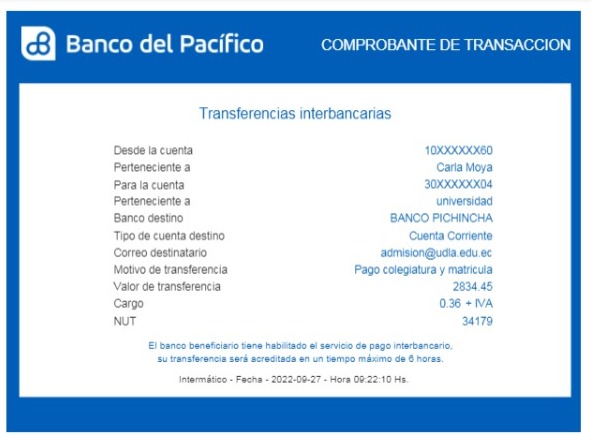 Banco del Pacífico

COMPROBANTE DE TRANSACCION

Transferencias interbancarias

| | |
|---|---|
| Desde la cuenta | 10XXXXXX60 |
| Perteneciente a | Carla Moya |
| Para la cuenta | 30XXXXXX04 |
| Perteneciente a | universidad |
| Banco destino | BANCO PICHINCHA |
| Tipo de cuenta destino | Cuenta Corriente |
| Correo destinatario | admision@udla.edu.ec |
| Motivo de transferencia | Pago colegiatura y matricula |
| Valor de transferencia | 2834.45 |
| Cargo | 0.36 + IVA |
| NUT | 34179 |

El banco beneficiario tiene habilitado el servicio de pago interbancario, su transferencia será acreditada en un tiempo máximo de 6 horas.

Intermático - Fecha - 2022-09-27 - Hora 09:22:10 Hs.